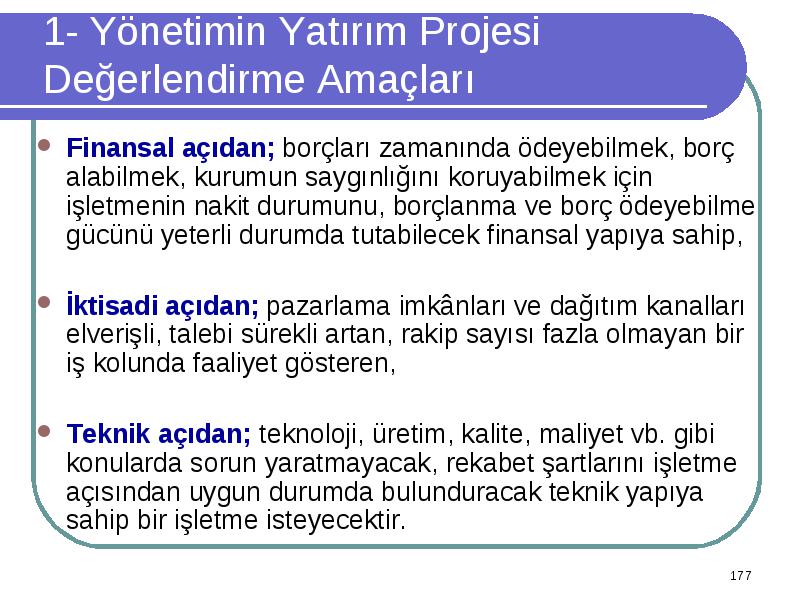 1- Yönetimin Yatırım Projesi Değerlendirme Amaçları

Finansal açıdan; borçları zamanında ödeyebilmek, borç alabilmek, kurumun saygınlığını koruyabilmek için işletmenin nakit durumunu, borçlanma ve borç ödeyebilme gücünü yeterli durumda tutabilecek finansal yapıya sahip,

İktisadi açıdan; pazarlama imkânları ve dağıtım kanalları elverişli, talebi sürekli artan, rakip sayısı fazla olmayan bir iş kolunda faaliyet gösteren,

Teknik açıdan; teknoloji, üretim, kalite, maliyet vb. gibi konularda sorun yaratmayacak, rekabet şartlarını işletme açısından uygun durumda bulunduracak teknik yapıya sahip bir işletme isteyecektir.

177